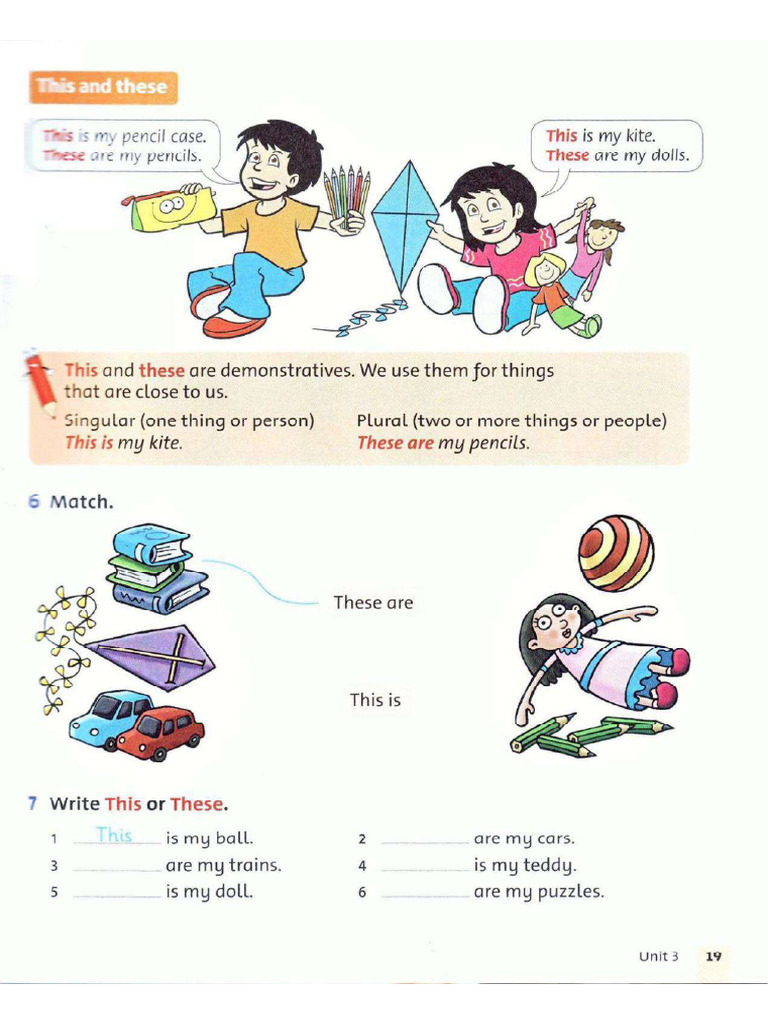 This and these

This is my pencil case.
These are my pencils.

This is my kite.
These are my dolls.

This and these are demonstratives. We use them for things that are close to us.

Singular (one thing or person)
This is my kite.

Plural (two or more things or people)
These are my pencils.

6 Match.

These are

This is

7 Write This or These.

1 This is my ball.
2 ____ are my cars.
3 ____ are my trains.
4 ____ is my teddy.
5 ____ is my doll.
6 ____ are my puzzles.

Unit 3 19